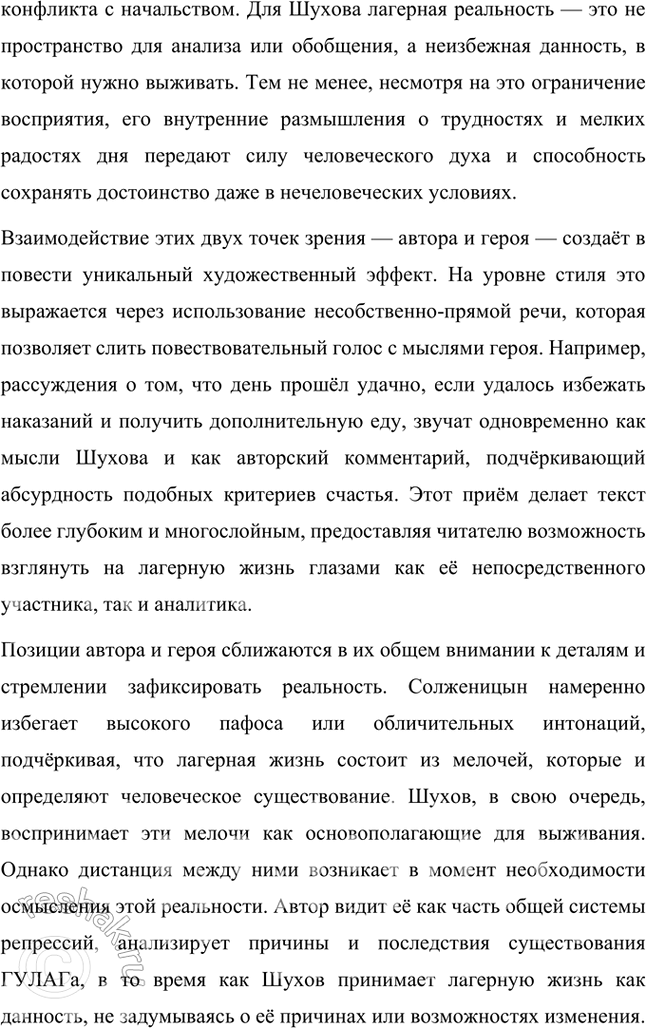 конфликта с начальством. Для Шухова лагерная реальность — это не пространство для анализа или обобщения, а неизбежная данность, в которой нужно выживать. Тем не менее, несмотря на это ограничение восприятия, его внутренние размышления о трудностях и мелких радостях дня передают силу человеческого духа и способность сохранять достоинство даже в нечеловеческих условиях.

Взаимодействие этих двух точек зрения — автора и героя — создаёт в повести уникальный художественный эффект. На уровне стиля это выражается через использование несобственно-прямой речи, которая позволяет слить повествовательный голос с мыслями героя. Например, рассуждения о том, что день прошёл удачно, если удалось избежать наказаний и получить дополнительную еду, звучат одновременно как мысли Шухова и как авторский комментарий, подчёркивающий абсурдность подобных критериев счастья. Этот приём делает текст более глубоким и многослойным, предоставляя читателю возможность взглянуть на лагерную жизнь глазами как её непосредственного участника, так и аналитика.

Позиции автора и героя сближаются в их общем внимании к деталям и стремлении зафиксировать реальность. Солженицын намеренно избегает высокого пафоса или обличительных интонаций, подчёркивая, что лагерная жизнь состоит из мелочей, которые и определяют человеческое существование. Шухов, в свою очередь, воспринимает эти мелочи как основополагающие для выживания. Однако дистанция между ними возникает в момент необходимости осмысления этой реальности. Автор видит её как часть общей системы репрессий, анализирует причины и последствия существования ГУЛАГа, в то время как Шухов принимает лагерную жизнь как данность, не задумываясь о её причинах или возможностях изменения.

reshak.ru